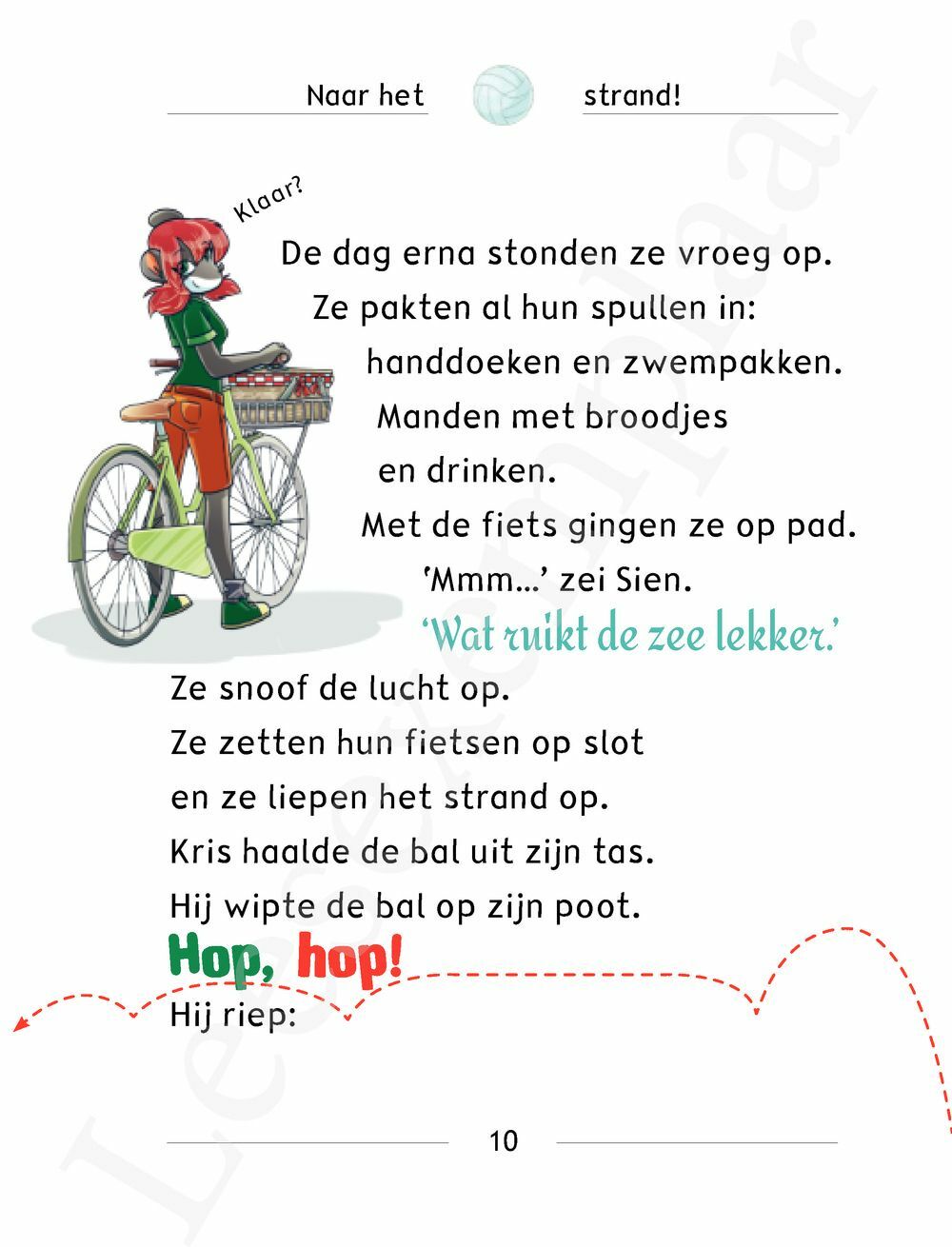 Naar het strand!

Klaar?

De dag erna stonden ze vroeg op.
Ze pakten al hun spullen in:
handdoeken en zwempakken.
Manden met broodjes
en drinken.
Met de fiets gingen ze op pad.
'Mmm…' zei Sien.
'Wat ruikt de zee lekker.'
Ze snoof de lucht op.
Ze zetten hun fietsen op slot
en ze liepen het strand op.
Kris haalde de bal uit zijn tas.
Hij wipte de bal op zijn poot.
Hop, hop!
Hij riep:

10

Leesexemplaar